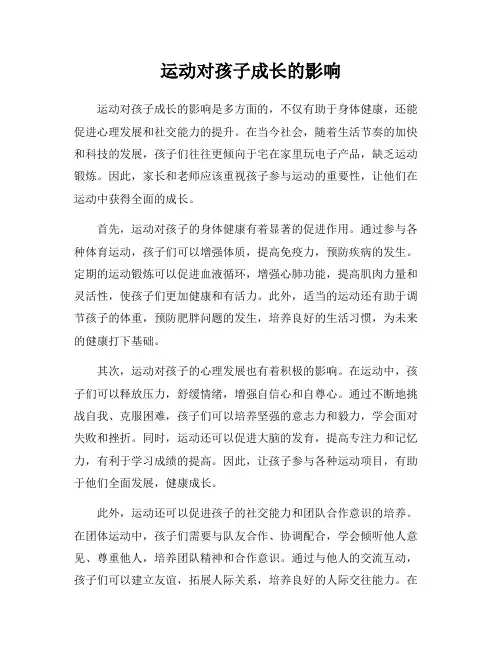 运动对孩子成长的影响

运动对孩子成长的影响是多方面的，不仅有助于身体健康，还能促进心理发展和社交能力的提升。在当今社会，随着生活节奏的加快和科技的发展，孩子们往往更倾向于宅在家里玩电子产品，缺乏运动锻炼。因此，家长和老师应该重视孩子参与运动的重要性，让他们在运动中获得全面的成长。

首先，运动对孩子的身体健康有着显著的促进作用。通过参与各种体育运动，孩子们可以增强体质，提高免疫力，预防疾病的发生。定期的运动锻炼可以促进血液循环，增强心肺功能，提高肌肉力量和灵活性，使孩子们更加健康和有活力。此外，适当的运动还有助于调节孩子的体重，预防肥胖问题的发生，培养良好的生活习惯，为未来的健康打下基础。

其次，运动对孩子的心理发展也有着积极的影响。在运动中，孩子们可以释放压力，舒缓情绪，增强自信心和自尊心。通过不断地挑战自我、克服困难，孩子们可以培养坚强的意志力和毅力，学会面对失败和挫折。同时，运动还可以促进大脑的发育，提高专注力和记忆力，有利于学习成绩的提高。因此，让孩子参与各种运动项目，有助于他们全面发展，健康成长。

此外，运动还可以促进孩子的社交能力和团队合作意识的培养。在团体运动中，孩子们需要与队友合作、协调配合，学会倾听他人意见、尊重他人，培养团队精神和合作意识。通过与他人的交流互动，孩子们可以建立友谊，拓展人际关系，培养良好的人际交往能力。在